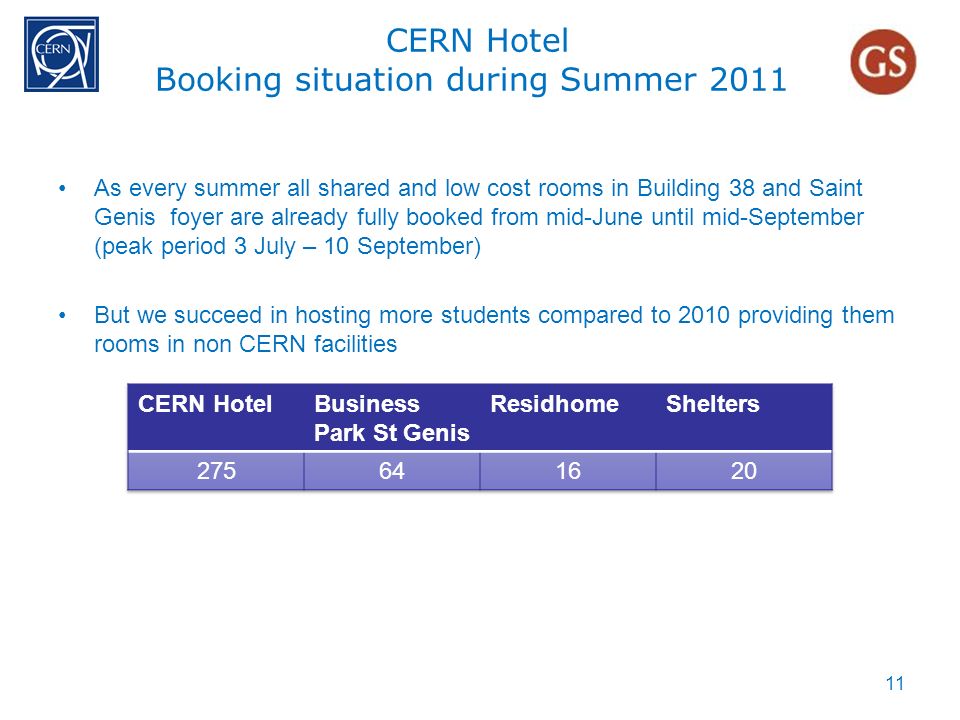 CERN

CERN Hotel
Booking situation during Summer 2011

GS

• As every summer all shared and low cost rooms in Building 38 and Saint Genis foyer are already fully booked from mid-June until mid-September (peak period 3 July – 10 September)

• But we succeed in hosting more students compared to 2010 providing them rooms in non CERN facilities

| CERN Hotel | Business Park St Genis | Residhome | Shelters |
|---|---|---|---|
| 275 | 64 | 16 | 20 |

11